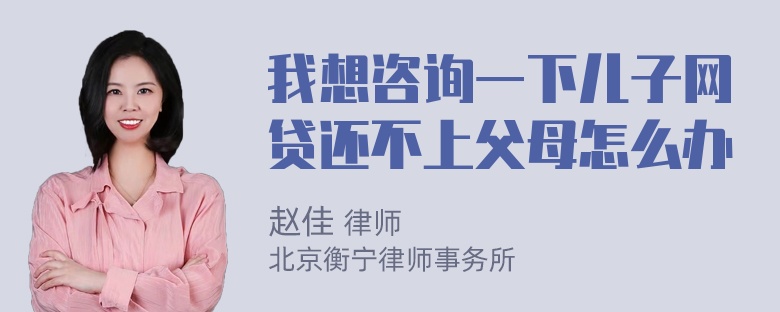 我想咨询一下儿子网贷还不上父母怎么办

赵佳 律师
北京衡宁律师事务所